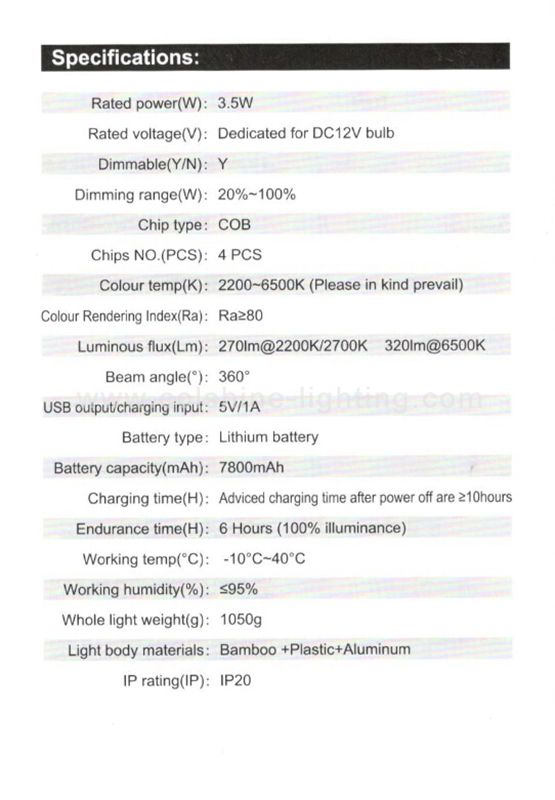 Specifications:

| | |
|---|---|
| Rated power(W): | 3.5W |
| Rated voltage(V): | Dedicated for DC12V bulb |
| Dimmable(Y/N): | Y |
| Dimming range(W): | 20%~100% |
| Chip type: | COB |
| Chips NO.(PCS): | 4 PCS |
| Colour temp(K): | 2200~6500K (Please in kind prevail) |
| Colour Rendering Index(Ra): | Ra≥80 |
| Luminous flux(Lm): | 270lm@2200K/2700K 320lm@6500K |
| Beam angle(°): | 360° |
| USB output/charging input: | 5V/1A |
| Battery type: | Lithium battery |
| Battery capacity(mAh): | 7800mAh |
| Charging time(H): | Adviced charging time after power off are ≥10hours |
| Endurance time(H): | 6 Hours (100% illuminance) |
| Working temp(°C): | -10°C~40°C |
| Working humidity(%): | ≤95% |
| Whole light weight(g): | 1050g |
| Light body materials: | Bamboo +Plastic+Aluminum |
| IP rating(IP): | IP20 |

www.colshine-lighting.com